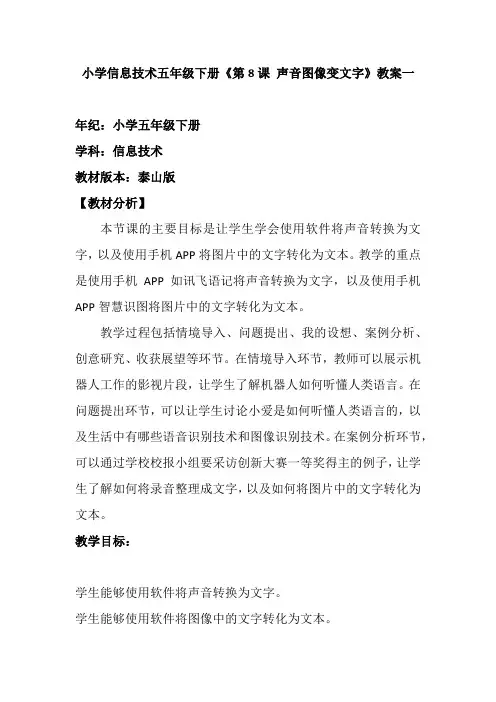 小学信息技术五年级下册《第 8 课 声音图像变文字》教案一

年纪：小学五年级下册

学科：信息技术

教材版本：泰山版

【教材分析】

本节课的主要目标是让学生学会使用软件将声音转换为文字，以及使用手机 APP 将图片中的文字转化为文本。教学的重点是使用手机 APP 如讯飞语记将声音转换为文字，以及使用手机 APP 智慧识图将图片中的文字转化为文本。

教学过程包括情境导入、问题提出、我的设想、案例分析、创意研究、收获展望等环节。在情境导入环节，教师可以展示机器人工作的影视片段，让学生了解机器人如何听懂人类语言。在问题提出环节，可以让学生讨论小爱是如何听懂人类语言的，以及生活中有哪些语音识别技术和图像识别技术。在案例分析环节，可以通过学校校报小组要采访创新大赛一等奖得主的例子，让学生了解如何将录音整理成文字，以及如何将图片中的文字转化为文本。

教学目标：

学生能够使用软件将声音转换为文字。

学生能够使用软件将图像中的文字转化为文本。